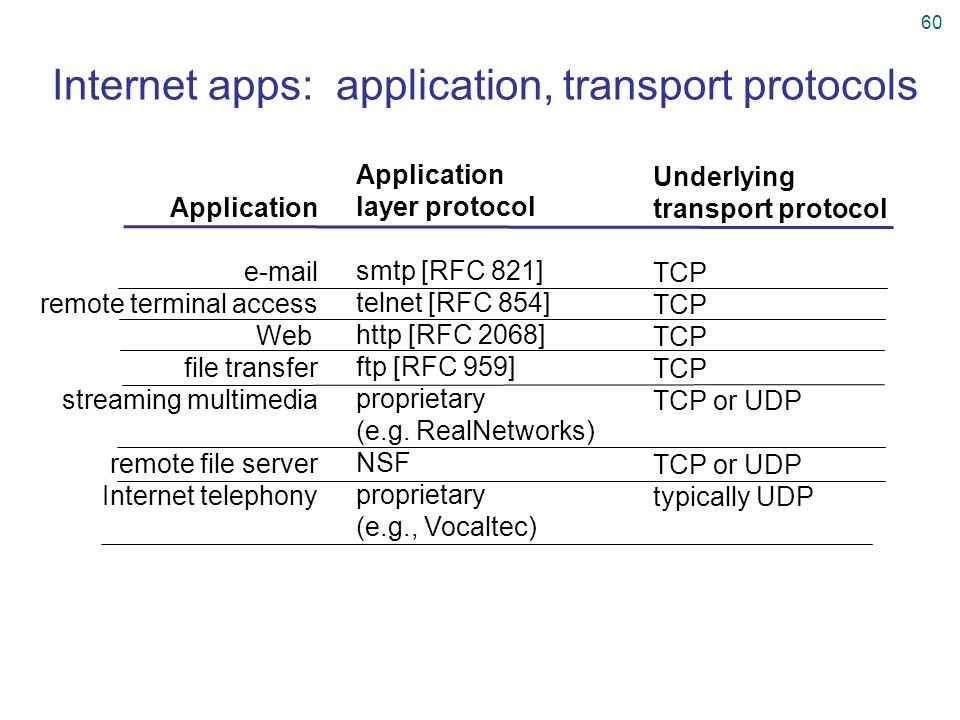 60

Internet apps: application, transport protocols

| Application | Application layer protocol | Underlying transport protocol |
|---|---|---|
| e-mail | smtp [RFC 821] | TCP |
| remote terminal access | telnet [RFC 854] | TCP |
| Web | http [RFC 2068] | TCP |
| file transfer | ftp [RFC 959] | TCP |
| streaming multimedia | proprietary (e.g. RealNetworks) | TCP or UDP |
| remote file server | NSF | TCP or UDP |
| Internet telephony | proprietary (e.g., Vocaltec) | typically UDP |